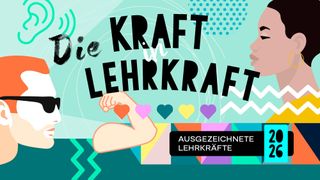 Die KRAFT in LEHRKRAFT

AUSGEZEICHNETE LEHRKRÄFTE

2026